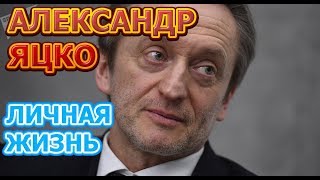 АЛЕКСАНДР ЯЦКО

ЛИЧНАЯ ЖИЗНЬ